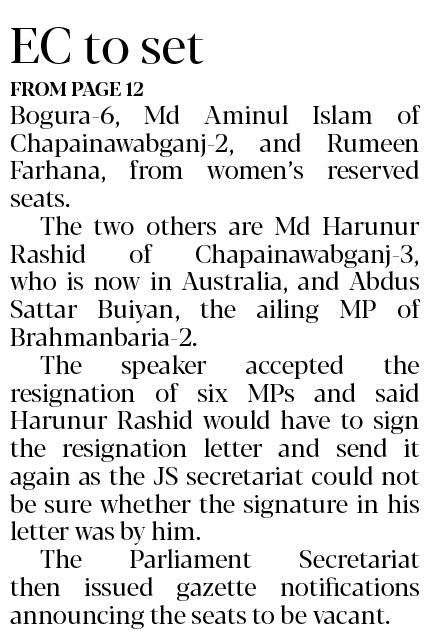 EC to set

FROM PAGE 12

Bogura-6, Md Aminul Islam of Chapainawabganj-2, and Rumeen Farhana, from women's reserved seats.

The two others are Md Harunur Rashid of Chapainawabganj-3, who is now in Australia, and Abdus Sattar Buiyan, the ailing MP of Brahmanbaria-2.

The speaker accepted the resignation of six MPs and said Harunur Rashid would have to sign the resignation letter and send it again as the JS secretariat could not be sure whether the signature in his letter was by him.

The Parliament Secretariat then issued gazette notifications announcing the seats to be vacant.